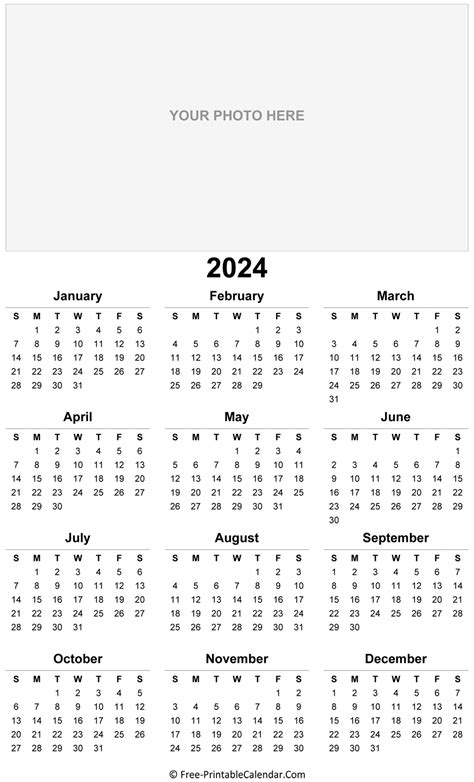 YOUR PHOTO HERE

2024

January

| S | M | T | W | T | F | S |
|---|---|---|---|---|---|---|
| | 1 | 2 | 3 | 4 | 5 | 6 |
| 7 | 8 | 9 | 10 | 11 | 12 | 13 |
| 14 | 15 | 16 | 17 | 18 | 19 | 20 |
| 21 | 22 | 23 | 24 | 25 | 26 | 27 |
| 28 | 29 | 30 | 31 | | | |

February

| S | M | T | W | T | F | S |
|---|---|---|---|---|---|---|
| | | | | 1 | 2 | 3 |
| 4 | 5 | 6 | 7 | 8 | 9 | 10 |
| 11 | 12 | 13 | 14 | 15 | 16 | 17 |
| 18 | 19 | 20 | 21 | 22 | 23 | 24 |
| 25 | 26 | 27 | 28 | 29 | | |

March

| S | M | T | W | T | F | S |
|---|---|---|---|---|---|---|
| | | | | | 1 | 2 |
| 3 | 4 | 5 | 6 | 7 | 8 | 9 |
| 10 | 11 | 12 | 13 | 14 | 15 | 16 |
| 17 | 18 | 19 | 20 | 21 | 22 | 23 |
| 24 | 25 | 26 | 27 | 28 | 29 | 30 |
| 31 | | | | | | |

April

| S | M | T | W | T | F | S |
|---|---|---|---|---|---|---|
| | 1 | 2 | 3 | 4 | 5 | 6 |
| 7 | 8 | 9 | 10 | 11 | 12 | 13 |
| 14 | 15 | 16 | 17 | 18 | 19 | 20 |
| 21 | 22 | 23 | 24 | 25 | 26 | 27 |
| 28 | 29 | 30 | | | | |

May

| S | M | T | W | T | F | S |
|---|---|---|---|---|---|---|
| | | | 1 | 2 | 3 | 4 |
| 5 | 6 | 7 | 8 | 9 | 10 | 11 |
| 12 | 13 | 14 | 15 | 16 | 17 | 18 |
| 19 | 20 | 21 | 22 | 23 | 24 | 25 |
| 26 | 27 | 28 | 29 | 30 | 31 | |

June

| S | M | T | W | T | F | S |
|---|---|---|---|---|---|---|
| | | | | | | 1 |
| 2 | 3 | 4 | 5 | 6 | 7 | 8 |
| 9 | 10 | 11 | 12 | 13 | 14 | 15 |
| 16 | 17 | 18 | 19 | 20 | 21 | 22 |
| 23 | 24 | 25 | 26 | 27 | 28 | 29 |
| 30 | | | | | | |

July

| S | M | T | W | T | F | S |
|---|---|---|---|---|---|---|
| | 1 | 2 | 3 | 4 | 5 | 6 |
| 7 | 8 | 9 | 10 | 11 | 12 | 13 |
| 14 | 15 | 16 | 17 | 18 | 19 | 20 |
| 21 | 22 | 23 | 24 | 25 | 26 | 27 |
| 28 | 29 | 30 | 31 | | | |

August

| S | M | T | W | T | F | S |
|---|---|---|---|---|---|---|
| | | | | 1 | 2 | 3 |
| 4 | 5 | 6 | 7 | 8 | 9 | 10 |
| 11 | 12 | 13 | 14 | 15 | 16 | 17 |
| 18 | 19 | 20 | 21 | 22 | 23 | 24 |
| 25 | 26 | 27 | 28 | 29 | 30 | 31 |

September

| S | M | T | W | T | F | S |
|---|---|---|---|---|---|---|
| 1 | 2 | 3 | 4 | 5 | 6 | 7 |
| 8 | 9 | 10 | 11 | 12 | 13 | 14 |
| 15 | 16 | 17 | 18 | 19 | 20 | 21 |
| 22 | 23 | 24 | 25 | 26 | 27 | 28 |
| 29 | 30 | | | | | |

October

| S | M | T | W | T | F | S |
|---|---|---|---|---|---|---|
| | | 1 | 2 | 3 | 4 | 5 |
| 6 | 7 | 8 | 9 | 10 | 11 | 12 |
| 13 | 14 | 15 | 16 | 17 | 18 | 19 |
| 20 | 21 | 22 | 23 | 24 | 25 | 26 |
| 27 | 28 | 29 | 30 | 31 | | |

November

| S | M | T | W | T | F | S |
|---|---|---|---|---|---|---|
| | | | | | 1 | 2 |
| 3 | 4 | 5 | 6 | 7 | 8 | 9 |
| 10 | 11 | 12 | 13 | 14 | 15 | 16 |
| 17 | 18 | 19 | 20 | 21 | 22 | 23 |
| 24 | 25 | 26 | 27 | 28 | 29 | 30 |

December

| S | M | T | W | T | F | S |
|---|---|---|---|---|---|---|
| 1 | 2 | 3 | 4 | 5 | 6 | 7 |
| 8 | 9 | 10 | 11 | 12 | 13 | 14 |
| 15 | 16 | 17 | 18 | 19 | 20 | 21 |
| 22 | 23 | 24 | 25 | 26 | 27 | 28 |
| 29 | 30 | 31 | | | | |

© Free-PrintableCalendar.Com